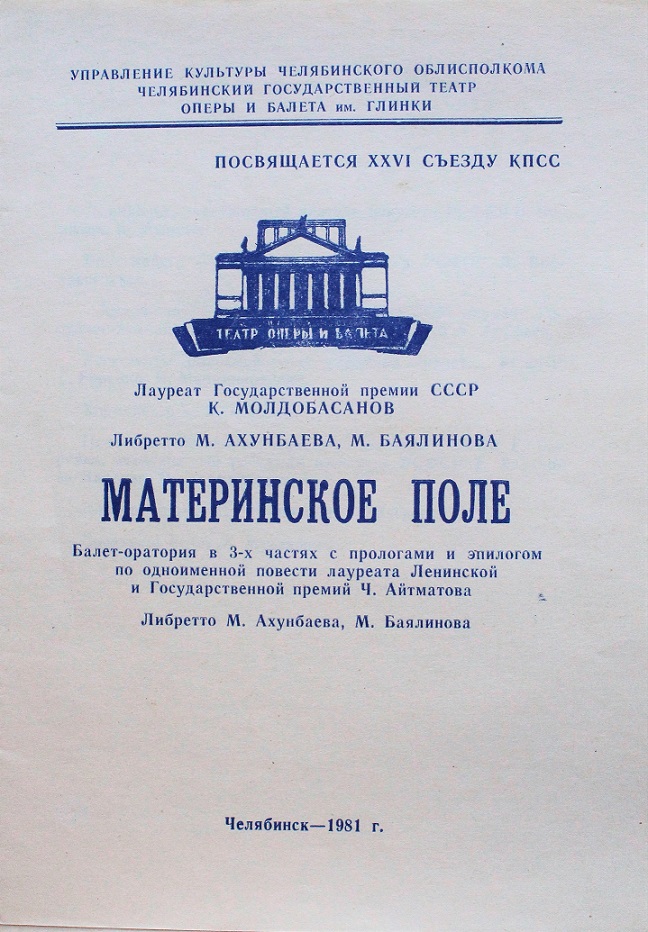 УПРАВЛЕНИЕ КУЛЬТУРЫ ЧЕЛЯБИНСКОГО ОБЛИСПОЛКОМА
ЧЕЛЯБИНСКИЙ ГОСУДАРСТВЕННЫЙ ТЕАТР
ОПЕРЫ И БАЛЕТА им. ГЛИНКИ

ПОСВЯЩАЕТСЯ XXVI СЪЕЗДУ КПСС

ТЕАТР ОПЕРЫ И БАЛЕТА

Лауреат Государственной премии СССР
К. МОЛДОБАСАНОВ

Либретто М. АХУНБАЕВА, М. БАЯЛИНОВА

МАТЕРИНСКОЕ ПОЛЕ

Балет-оратория в 3-х частях с прологами и эпилогом по одноименной повести лауреата Ленинской и Государственной премий Ч. Айтматова

Либретто М. Ахунбаева, М. Баялинова

Челябинск—1981 г.